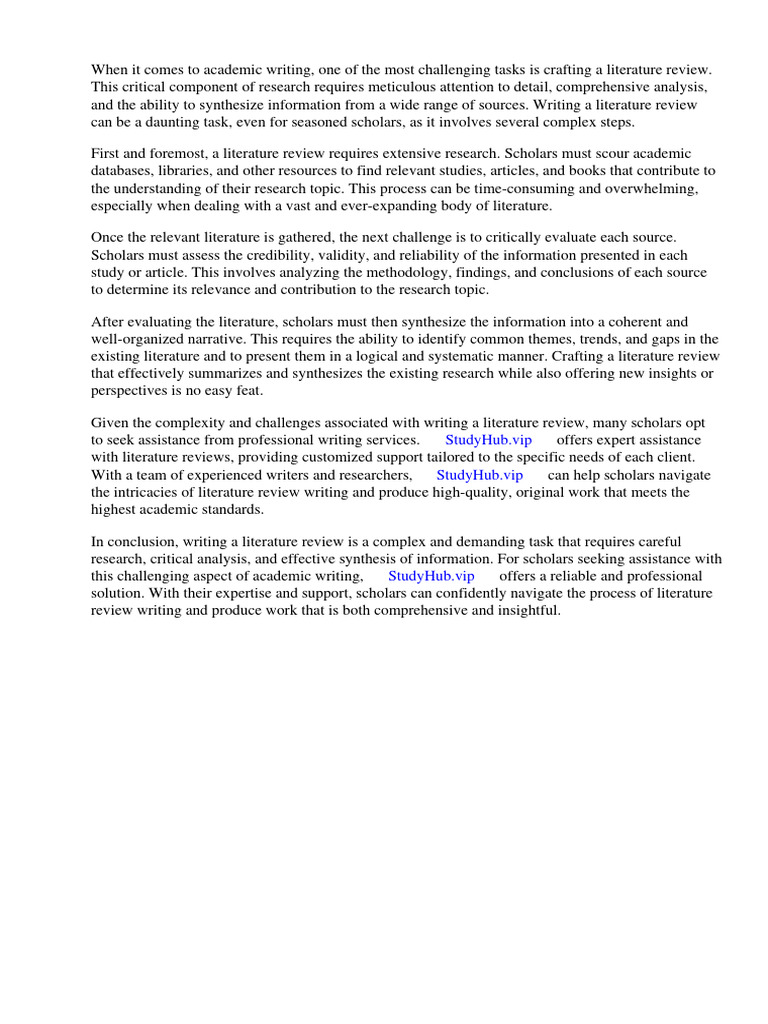 When it comes to academic writing, one of the most challenging tasks is crafting a literature review. This critical component of research requires meticulous attention to detail, comprehensive analysis, and the ability to synthesize information from a wide range of sources. Writing a literature review can be a daunting task, even for seasoned scholars, as it involves several complex steps.

First and foremost, a literature review requires extensive research. Scholars must scour academic databases, libraries, and other resources to find relevant studies, articles, and books that contribute to the understanding of their research topic. This process can be time-consuming and overwhelming, especially when dealing with a vast and ever-expanding body of literature.

Once the relevant literature is gathered, the next challenge is to critically evaluate each source. Scholars must assess the credibility, validity, and reliability of the information presented in each study or article. This involves analyzing the methodology, findings, and conclusions of each source to determine its relevance and contribution to the research topic.

After evaluating the literature, scholars must then synthesize the information into a coherent and well-organized narrative. This requires the ability to identify common themes, trends, and gaps in the existing literature and to present them in a logical and systematic manner. Crafting a literature review that effectively summarizes and synthesizes the existing research while also offering new insights or perspectives is no easy feat.

Given the complexity and challenges associated with writing a literature review, many scholars opt to seek assistance from professional writing services. StudyHub.vip offers expert assistance with literature reviews, providing customized support tailored to the specific needs of each client. With a team of experienced writers and researchers, StudyHub.vip can help scholars navigate the intricacies of literature review writing and produce high-quality, original work that meets the highest academic standards.

In conclusion, writing a literature review is a complex and demanding task that requires careful research, critical analysis, and effective synthesis of information. For scholars seeking assistance with this challenging aspect of academic writing, StudyHub.vip offers a reliable and professional solution. With their expertise and support, scholars can confidently navigate the process of literature review writing and produce work that is both comprehensive and insightful.